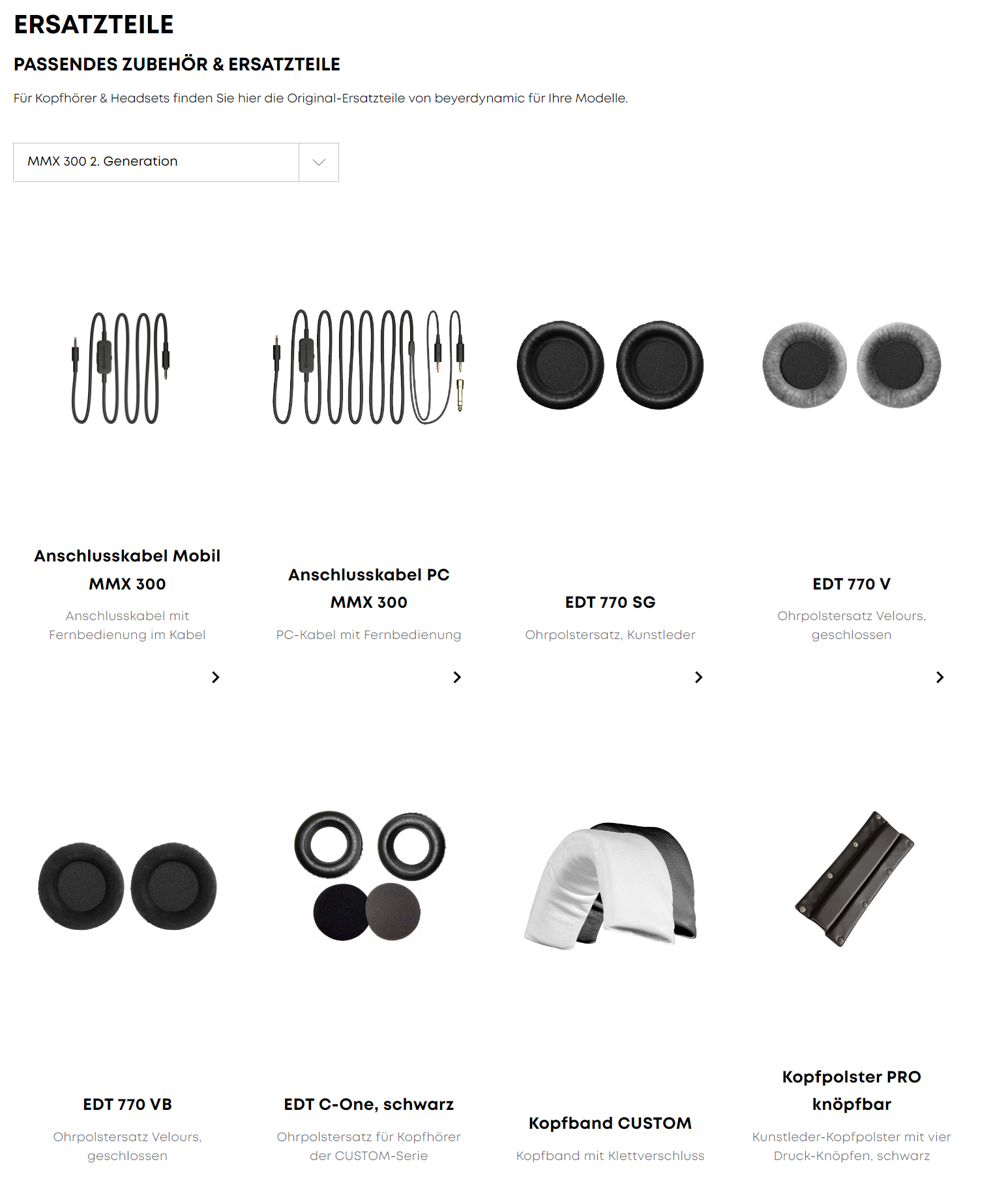 ERSATZTEILE

PASSENDES ZUBEHÖR & ERSATZTEILE

Für Kopfhörer & Headsets finden Sie hier die Original-Ersatzteile von beyerdynamic für Ihre Modelle.

MMX 300 2. Generation

Anschlusskabel Mobil MMX 300

Anschlusskabel mit Fernbedienung im Kabel

Anschlusskabel PC MMX 300

PC-Kabel mit Fernbedienung

EDT 770 SG

Ohrpolstersatz, Kunstleder

EDT 770 V

Ohrpolstersatz Velours, geschlossen

EDT 770 VB

Ohrpolstersatz Velours, geschlossen

EDT C-One, schwarz

Ohrpolstersatz für Kopfhörer der CUSTOM-Serie

Kopfband CUSTOM

Kopfband mit Klettverschluss

Kopfpolster PRO knöpfbar

Kunstleder-Kopfpolster mit vier Druck-Knöpfen, schwarz